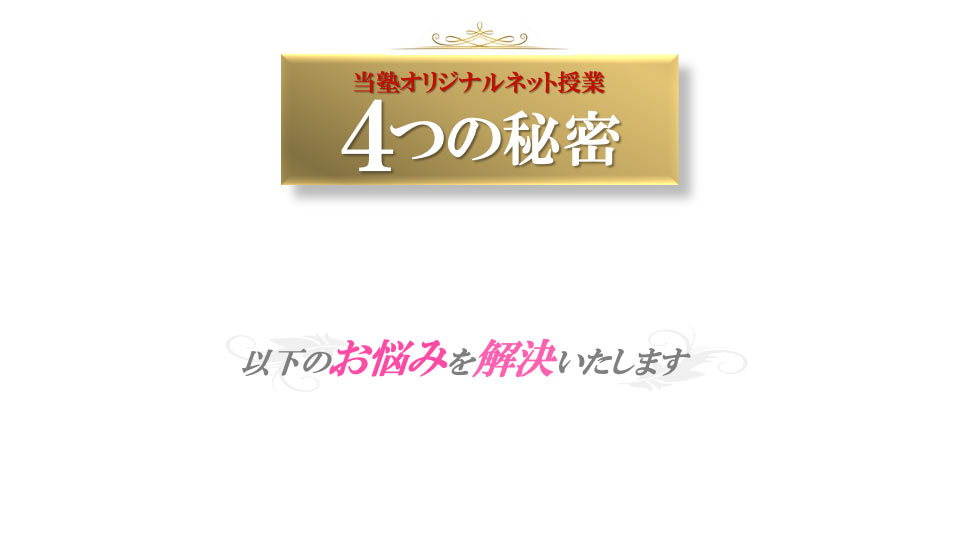 当塾オリジナルネット授業
4つの秘密

以下のお悩みを解決いたします